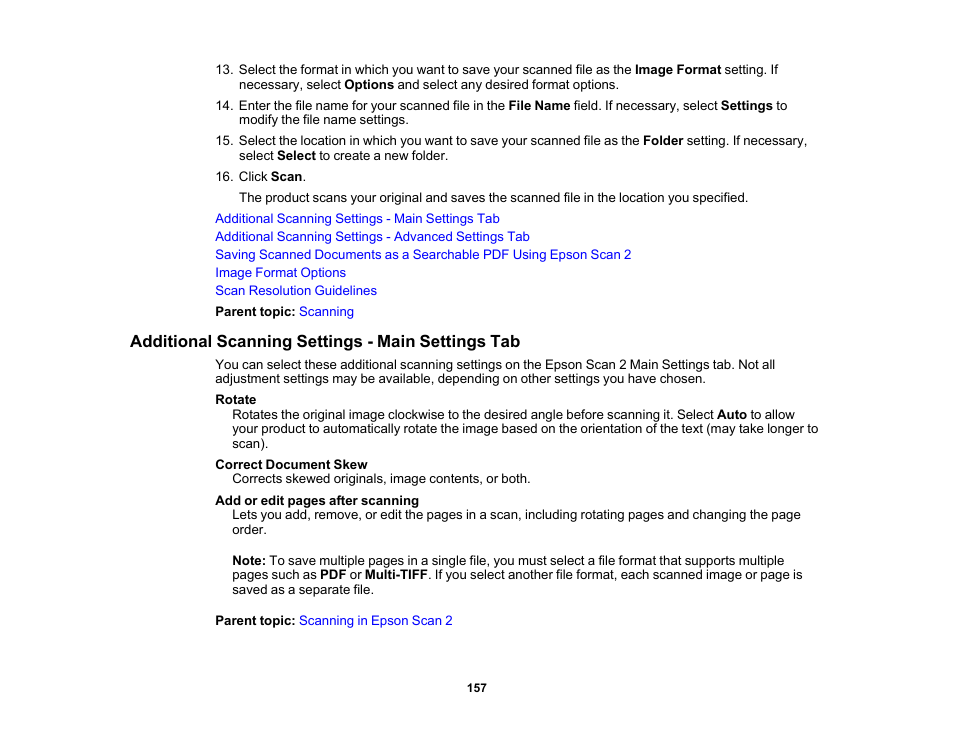 13. Select the format in which you want to save your scanned file as the Image Format setting. If necessary, select Options and select any desired format options.

14. Enter the file name for your scanned file in the File Name field. If necessary, select Settings to modify the file name settings.

15. Select the location in which you want to save your scanned file as the Folder setting. If necessary, select Select to create a new folder.

16. Click Scan.

The product scans your original and saves the scanned file in the location you specified.

Additional Scanning Settings - Main Settings Tab
Additional Scanning Settings - Advanced Settings Tab
Saving Scanned Documents as a Searchable PDF Using Epson Scan 2
Image Format Options
Scan Resolution Guidelines

Parent topic: Scanning

Additional Scanning Settings - Main Settings Tab

You can select these additional scanning settings on the Epson Scan 2 Main Settings tab. Not all adjustment settings may be available, depending on other settings you have chosen.

Rotate
Rotates the original image clockwise to the desired angle before scanning it. Select Auto to allow your product to automatically rotate the image based on the orientation of the text (may take longer to scan).

Correct Document Skew
Corrects skewed originals, image contents, or both.

Add or edit pages after scanning
Lets you add, remove, or edit the pages in a scan, including rotating pages and changing the page order.

Note: To save multiple pages in a single file, you must select a file format that supports multiple pages such as PDF or Multi-TIFF. If you select another file format, each scanned image or page is saved as a separate file.

Parent topic: Scanning in Epson Scan 2

157